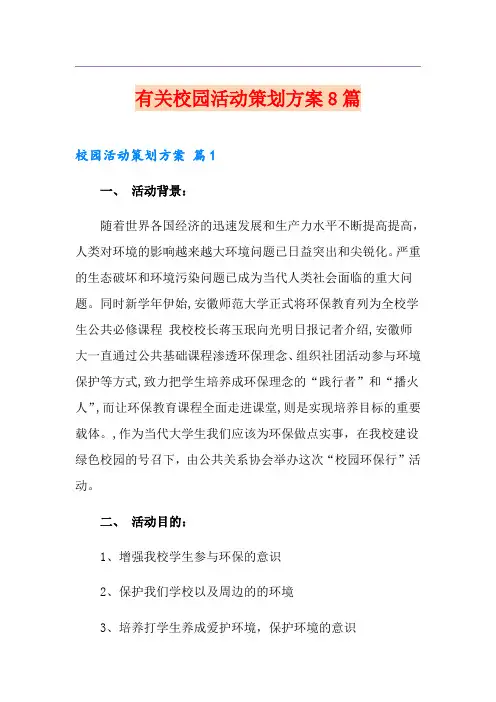 有关校园活动策划方案8篇

校园活动策划方案 篇1

一、 活动背景：

随着世界各国经济的迅速发展和生产力水平不断提高提高，人类对环境的影响越来越大环境问题已日益突出和尖锐化。严重的生态破坏和环境污染问题已成为当代人类社会面临的重大问题。同时新学年伊始,安徽师范大学正式将环保教育列为全校学生公共必修课程 我校校长蒋玉珉向光明日报记者介绍,安徽师大一直通过公共基础课程渗透环保理念、组织社团活动参与环境保护等方式,致力把学生培养成环保理念的“践行者”和“播火人”,而让环保教育课程全面走进课堂,则是实现培养目标的重要载体。,作为当代大学生我们应该为环保做点实事，在我校建设绿色校园的号召下，由公共关系协会举办这次“校园环保行”活动。

二、 活动目的：

1、增强我校学生参与环保的意识

2、保护我们学校以及周边的的环境

3、培养打学生养成爱护环境，保护环境的意识